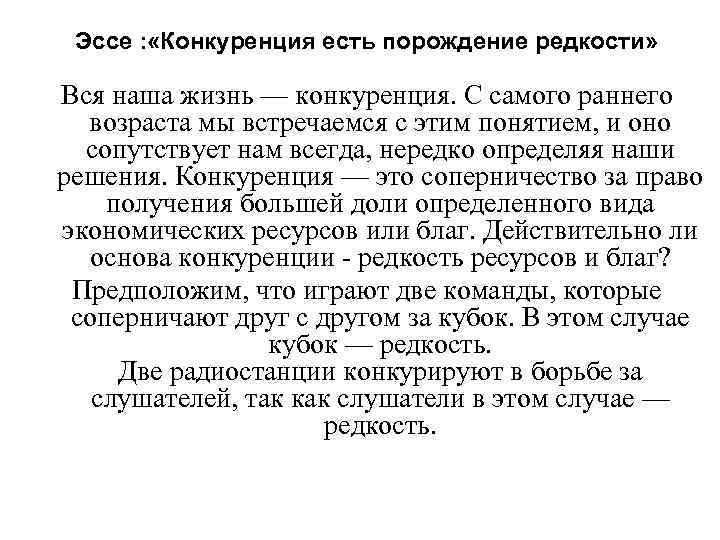 Эссе :«Конкуренция есть порождение редкости»

Вся наша жизнь — конкуренция. С самого раннего возраста мы встречаемся с этим понятием, и оно сопутствует нам всегда, нередко определяя наши решения. Конкуренция — это соперничество за право получения большей доли определенного вида экономических ресурсов или благ. Действительно ли основа конкуренции - редкость ресурсов и благ?

Предположим, что играют две команды, которые соперничают друг с другом за кубок. В этом случае кубок — редкость.

Две радиостанции конкурируют в борьбе за слушателей, так как слушатели в этом случае — редкость.